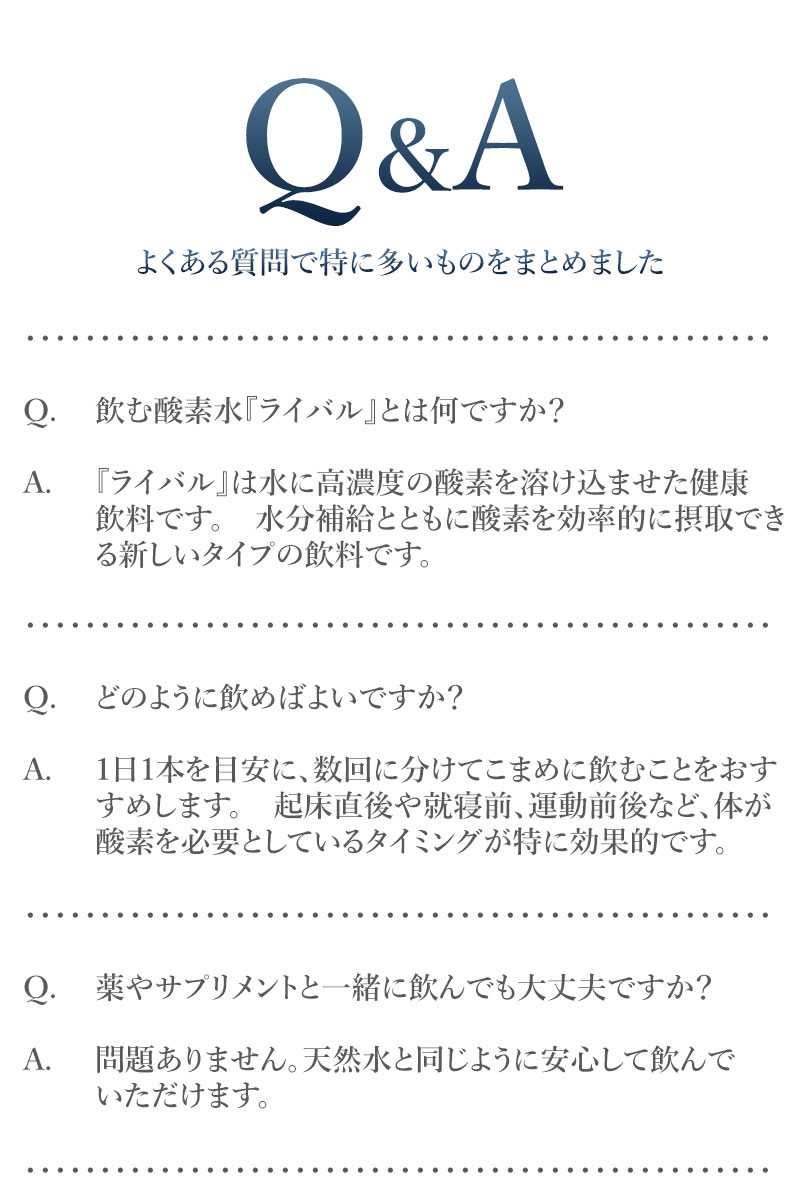 Q&A

よくある質問で特に多いものをまとめました

Q. 飲む酸素水『ライバル』とは何ですか？

A. 『ライバル』は水に高濃度の酸素を溶け込ませた健康飲料です。 水分補給とともに酸素を効率的に摂取できる新しいタイプの飲料です。

Q. どのように飲めばよいですか？

A. 1日1本を目安に、数回に分けてこまめに飲むことをおすすめします。 起床直後や就寝前、運動前後など、体が酸素を必要としているタイミングが特に効果的です。

Q. 薬やサプリメントと一緒に飲んでも大丈夫ですか？

A. 問題ありません。天然水と同じように安心して飲んでいただけます。